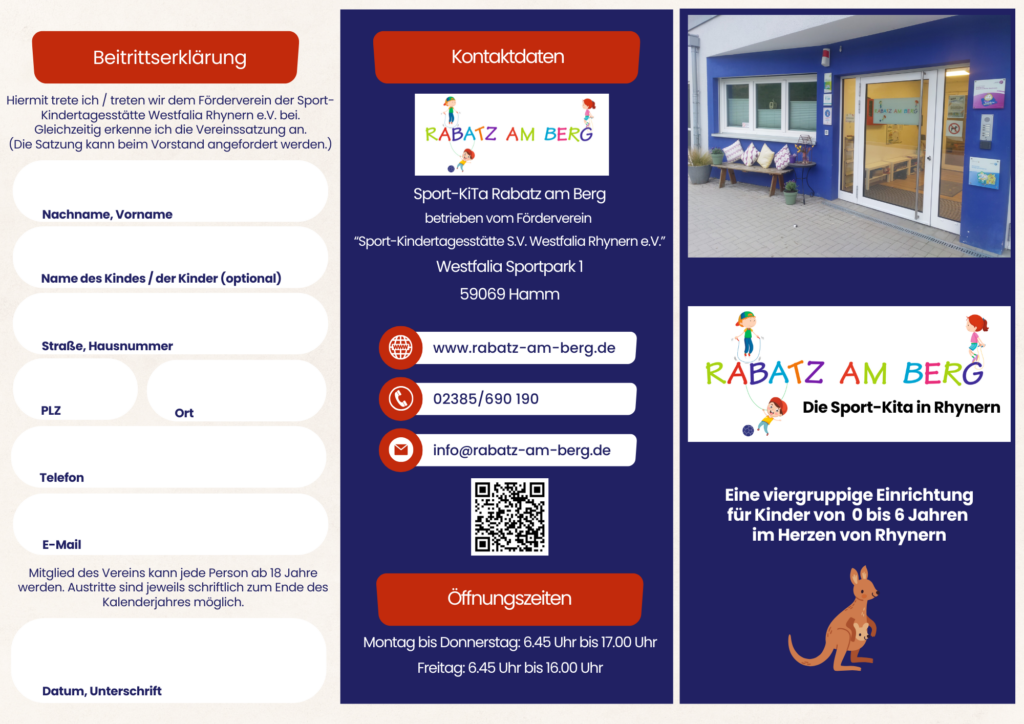 Beitrittserklärung

Hiermit trete ich / treten wir dem Förderverein der Sport-Kindertagesstätte Westfalia Rhynern e.V. bei. Gleichzeitig erkenne ich die Vereinssatzung an. (Die Satzung kann beim Vorstand angefordert werden.)

Nachname, Vorname

Name des Kindes / der Kinder (optional)

Straße, Hausnummer

PLZ

Ort

Telefon

E-Mail

Mitglied des Vereins kann jede Person ab 18 Jahre werden. Austritte sind jeweils schriftlich zum Ende des Kalenderjahres möglich.

Datum, Unterschrift

Kontaktdaten

RABATZ AM BERG

Sport-KiTa Rabatz am Berg
betrieben vom Förderverein
"Sport-Kindertagesstätte S.V. Westfalia Rhynern e.V."
Westfalia Sportpark 1
59069 Hamm

www.rabatz-am-berg.de

02385/690 190

info@rabatz-am-berg.de

Öffnungszeiten

Montag bis Donnerstag: 6.45 Uhr bis 17.00 Uhr
Freitag: 6.45 Uhr bis 16.00 Uhr

RABATZ AM BERG
Die Sport-Kita in Rhynern

Eine viergruppige Einrichtung für Kinder von 0 bis 6 Jahren im Herzen von Rhynern